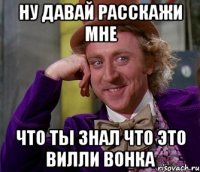 НУ ДАВАЙ РАССКАЖИ МНЕ

ЧТО ТЫ ЗНАЛ ЧТО ЭТО ВИЛЛИ ВОНКА

risovach.ru